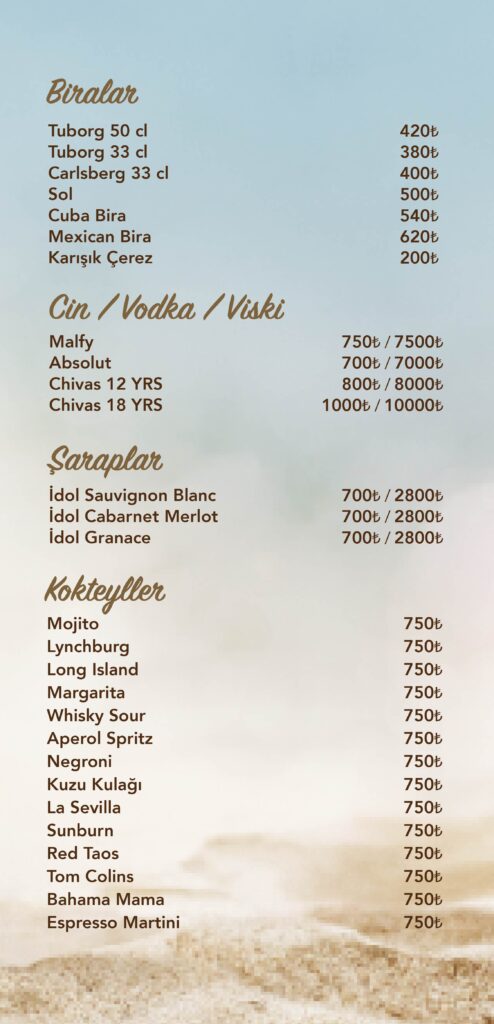 Biralar

| | |
|---|---|
| Tuborg 50 cl | 420₺ |
| Tuborg 33 cl | 380₺ |
| Carlsberg 33 cl | 400₺ |
| Sol | 500₺ |
| Cuba Bira | 540₺ |
| Mexican Bira | 620₺ |
| Karışık Çerez | 200₺ |

Cin / Vodka / Viski

| | |
|---|---|
| Malfy | 750₺ / 7500₺ |
| Absolut | 700₺ / 7000₺ |
| Chivas 12 YRS | 800₺ / 8000₺ |
| Chivas 18 YRS | 1000₺ / 10000₺ |

Şaraplar

| | |
|---|---|
| İdol Sauvignon Blanc | 700₺ / 2800₺ |
| İdol Cabarnet Merlot | 700₺ / 2800₺ |
| İdol Granace | 700₺ / 2800₺ |

Kokteyller

| | |
|---|---|
| Mojito | 750₺ |
| Lynchburg | 750₺ |
| Long Island | 750₺ |
| Margarita | 750₺ |
| Whisky Sour | 750₺ |
| Aperol Spritz | 750₺ |
| Negroni | 750₺ |
| Kuzu Kulağı | 750₺ |
| La Sevilla | 750₺ |
| Sunburn | 750₺ |
| Red Taos | 750₺ |
| Tom Colins | 750₺ |
| Bahama Mama | 750₺ |
| Espresso Martini | 750₺ |